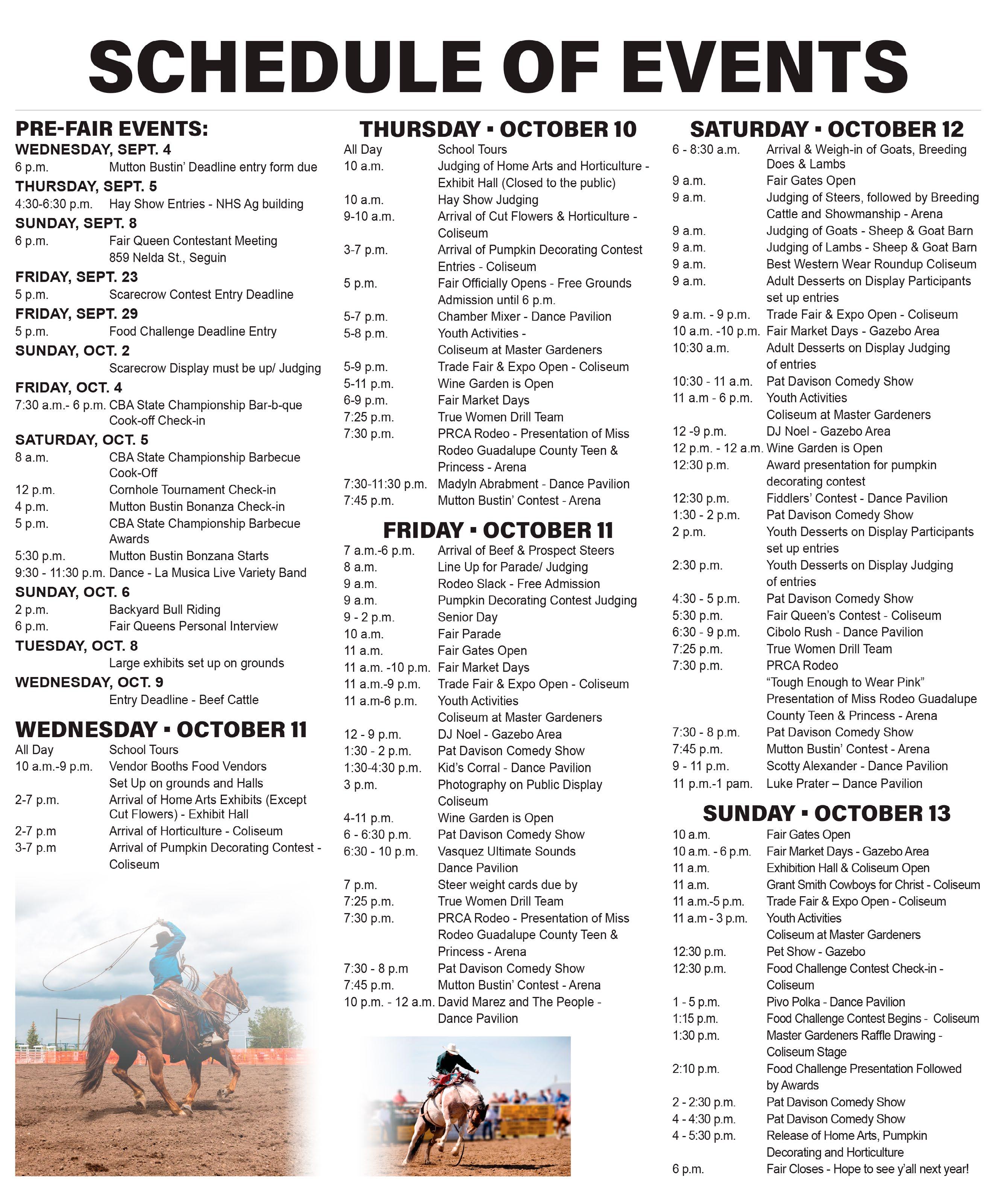 SCHEDULE OF EVENTS

PRE-FAIR EVENTS:
WEDNESDAY, SEPT. 4
6 p.m. Mutton Bustin' Deadline entry form due
THURSDAY, SEPT. 5
4:30-6:30 p.m. Hay Show Entries - NHS Ag building
SUNDAY, SEPT. 8
6 p.m. Fair Queen Contestant Meeting 859 Nelda St., Seguin
FRIDAY, SEPT. 23
5 p.m. Scarecrow Contest Entry Deadline
FRIDAY, SEPT. 29
5 p.m. Food Challenge Deadline Entry
SUNDAY, OCT. 2
Scarecrow Display must be up/ Judging
FRIDAY, OCT. 4
7:30 a.m.- 6 p.m. CBA State Championship Bar-b-que Cook-off Check-in
SATURDAY, OCT. 5
8 a.m. CBA State Championship Barbecue Cook-Off
12 p.m. Cornhole Tournament Check-in
4 p.m. Mutton Bustin Bonanza Check-in
5 p.m. CBA State Championship Barbecue Awards
5:30 p.m. Mutton Bustin Bonzana Starts
9:30 - 11:30 p.m. Dance - La Musica Live Variety Band
SUNDAY, OCT. 6
2 p.m. Backyard Bull Riding
6 p.m. Fair Queens Personal Interview
TUESDAY, OCT. 8
Large exhibits set up on grounds
WEDNESDAY, OCT. 9
Entry Deadline - Beef Cattle

WEDNESDAY ▪ OCTOBER 11
All Day School Tours
10 a.m.-9 p.m. Vendor Booths Food Vendors Set Up on grounds and Halls
2-7 p.m. Arrival of Home Arts Exhibits (Except Cut Flowers) - Exhibit Hall
2-7 p.m Arrival of Horticulture - Coliseum
3-7 p.m Arrival of Pumpkin Decorating Contest - Coliseum

THURSDAY ▪ OCTOBER 10
All Day School Tours
10 a.m. Judging of Home Arts and Horticulture - Exhibit Hall (Closed to the public)
10 a.m. Hay Show Judging
9-10 a.m. Arrival of Cut Flowers & Horticulture - Coliseum
3-7 p.m. Arrival of Pumpkin Decorating Contest Entries - Coliseum
5 p.m. Fair Officially Opens - Free Grounds Admission until 6 p.m.
5-7 p.m. Chamber Mixer - Dance Pavilion
5-8 p.m. Youth Activities - Coliseum at Master Gardeners
5-9 p.m. Trade Fair & Expo Open - Coliseum
5-11 p.m. Wine Garden is Open
6-9 p.m. Fair Market Days
7:25 p.m. True Women Drill Team
7:30 p.m. PRCA Rodeo - Presentation of Miss Rodeo Guadalupe County Teen & Princess - Arena
7:30-11:30 p.m. Madyln Abrabment - Dance Pavilion
7:45 p.m. Mutton Bustin' Contest - Arena

FRIDAY ▪ OCTOBER 11
7 a.m.-6 p.m. Arrival of Beef & Prospect Steers
8 a.m. Line Up for Parade/ Judging
9 a.m. Rodeo Slack - Free Admission
9 a.m. Pumpkin Decorating Contest Judging
9 - 2 p.m. Senior Day
10 a.m. Fair Parade
11 a.m. Fair Gates Open
11 a.m. -10 p.m. Fair Market Days
11 a.m.-9 p.m. Trade Fair & Expo Open - Coliseum
11 a.m-6 p.m. Youth Activities Coliseum at Master Gardeners
12 - 9 p.m. DJ Noel - Gazebo Area
1:30 - 2 p.m. Pat Davison Comedy Show
1:30-4:30 p.m. Kid's Corral - Dance Pavilion
3 p.m. Photography on Public Display Coliseum
4-11 p.m. Wine Garden is Open
6 - 6:30 p.m. Pat Davison Comedy Show
6:30 - 10 p.m. Vasquez Ultimate Sounds Dance Pavilion
7 p.m. Steer weight cards due by
7:25 p.m. True Women Drill Team
7:30 p.m. PRCA Rodeo - Presentation of Miss Rodeo Guadalupe County Teen & Princess - Arena
7:30 - 8 p.m Pat Davison Comedy Show
7:45 p.m. Mutton Bustin' Contest - Arena
10 p.m. - 12 a.m. David Marez and The People - Dance Pavilion

SATURDAY ▪ OCTOBER 12
6 - 8:30 a.m. Arrival & Weigh-in of Goats, Breeding Does & Lambs
9 a.m. Fair Gates Open
9 a.m. Judging of Steers, followed by Breeding Cattle and Showmanship - Arena
9 a.m. Judging of Goats - Sheep & Goat Barn
9 a.m. Judging of Lambs - Sheep & Goat Barn
9 a.m. Best Western Wear Roundup Coliseum
9 a.m. Adult Desserts on Display Participants set up entries
9 a.m. - 9 p.m. Trade Fair & Expo Open - Coliseum
10 a.m. -10 p.m. Fair Market Days - Gazebo Area
10:30 a.m. Adult Desserts on Display Judging of entries
10:30 - 11 a.m. Pat Davison Comedy Show
11 a.m - 6 p.m. Youth Activities Coliseum at Master Gardeners
12 -9 p.m. DJ Noel - Gazebo Area
12 p.m. - 12 a.m. Wine Garden is Open
12:30 p.m. Award presentation for pumpkin decorating contest
12:30 p.m. Fiddlers' Contest - Dance Pavilion
1:30 - 2 p.m. Pat Davison Comedy Show
2 p.m. Youth Desserts on Display Participants set up entries
2:30 p.m. Youth Desserts on Display Judging of entries
4:30 - 5 p.m. Pat Davison Comedy Show
5:30 p.m. Fair Queen's Contest - Coliseum
6:30 - 9 p.m. Cibolo Rush - Dance Pavilion
7:25 p.m. True Women Drill Team
7:30 p.m. PRCA Rodeo "Tough Enough to Wear Pink" Presentation of Miss Rodeo Guadalupe County Teen & Princess - Arena
7:30 - 8 p.m. Pat Davison Comedy Show
7:45 p.m. Mutton Bustin' Contest - Arena
9 - 11 p.m. Scotty Alexander - Dance Pavilion
11 p.m.-1 pam. Luke Prater – Dance Pavilion

SUNDAY ▪ OCTOBER 13
10 a.m. Fair Gates Open
10 a.m. - 6 p.m. Fair Market Days - Gazebo Area
11 a.m. Exhibition Hall & Coliseum Open
11 a.m. Grant Smith Cowboys for Christ - Coliseum
11 a.m.-5 p.m. Trade Fair & Expo Open - Coliseum
11 a.m - 3 p.m. Youth Activities Coliseum at Master Gardeners
12:30 p.m. Pet Show - Gazebo
12:30 p.m. Food Challenge Contest Check-in - Coliseum
1 - 5 p.m. Pivo Polka - Dance Pavilion
1:15 p.m. Food Challenge Contest Begins - Coliseum
1:30 p.m. Master Gardeners Raffle Drawing - Coliseum Stage
2:10 p.m. Food Challenge Presentation Followed by Awards
2 - 2:30 p.m. Pat Davison Comedy Show
4 - 4:30 p.m. Pat Davison Comedy Show
4 - 5:30 p.m. Release of Home Arts, Pumpkin Decorating and Horticulture
6 p.m. Fair Closes - Hope to see y'all next year!